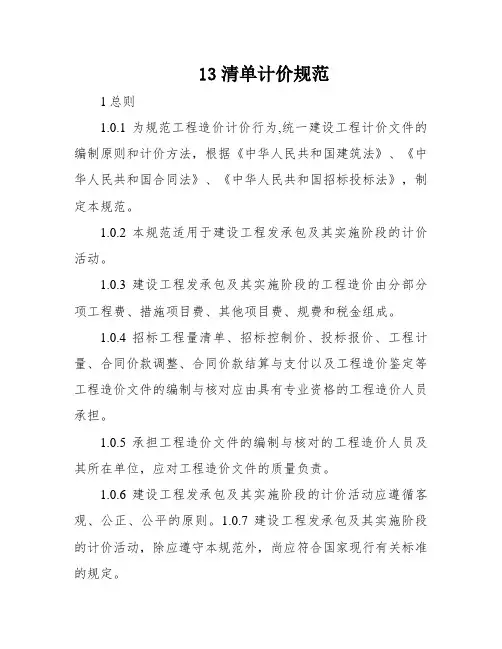 13 清单计价规范

1 总则

1.0.1 为规范工程造价计价行为,统一建设工程计价文件的编制原则和计价方法，根据《中华人民共和国建筑法》、《中华人民共和国合同法》、《中华人民共和国招标投标法》，制定本规范。

1.0.2 本规范适用于建设工程发承包及其实施阶段的计价活动。

1.0.3 建设工程发承包及其实施阶段的工程造价由分部分项工程费、措施项目费、其他项目费、规费和税金组成。

1.0.4 招标工程量清单、招标控制价、投标报价、工程计量、合同价款调整、合同价款结算与支付以及工程造价鉴定等工程造价文件的编制与核对应由具有专业资格的工程造价人员承担。

1.0.5 承担工程造价文件的编制与核对的工程造价人员及其所在单位，应对工程造价文件的质量负责。

1.0.6 建设工程发承包及其实施阶段的计价活动应遵循客观、公正、公平的原则。1.0.7 建设工程发承包及其实施阶段的计价活动，除应遵守本规范外，尚应符合国家现行有关标准的规定。